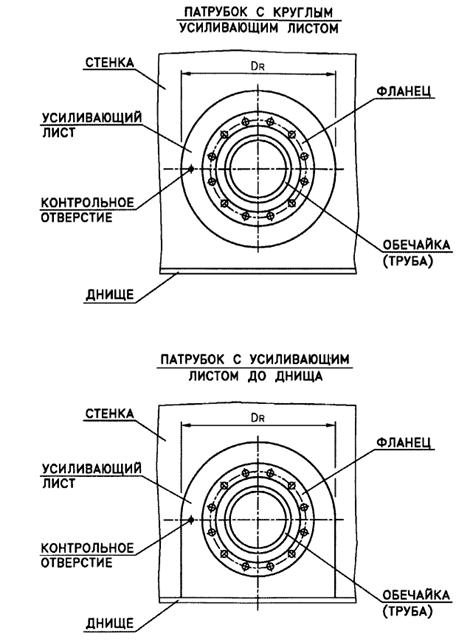 ПАТРУБОК С КРУГЛЫМ УСИЛИВАЮЩИМ ЛИСТОМ

СТЕНКА

$D_R$

ФЛАНЕЦ

УСИЛИВАЮЩИЙ ЛИСТ

КОНТРОЛЬНОЕ ОТВЕРСТИЕ

ОБЕЧАЙКА (ТРУБА)

ДНИЩЕ

ПАТРУБОК С УСИЛИВАЮЩИМ ЛИСТОМ ДО ДНИЩА

СТЕНКА

$D_R$

ФЛАНЕЦ

УСИЛИВАЮЩИЙ ЛИСТ

КОНТРОЛЬНОЕ ОТВЕРСТИЕ

ОБЕЧАЙКА (ТРУБА)

ДНИЩЕ